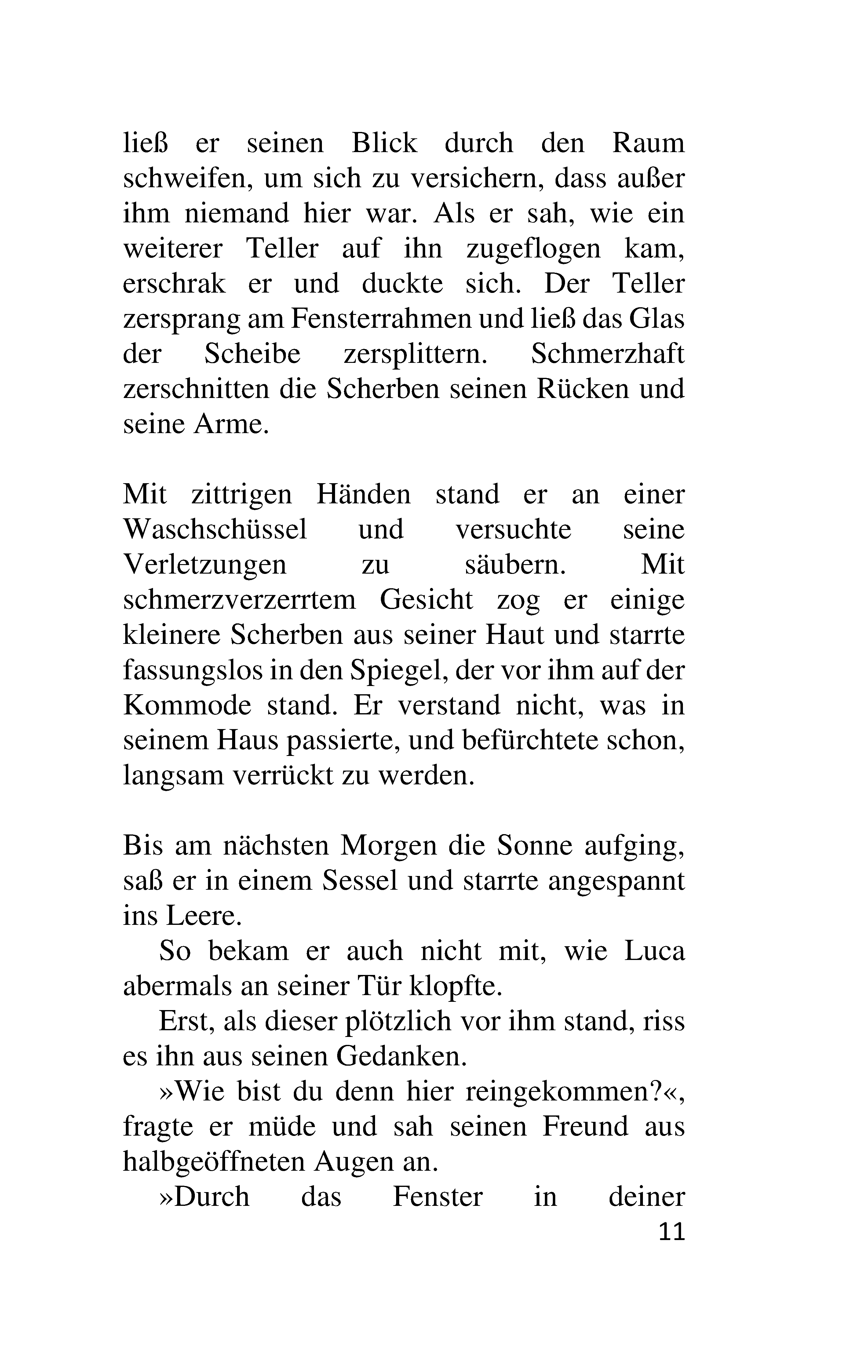 ließ er seinen Blick durch den Raum schweifen, um sich zu versichern, dass außer ihm niemand hier war. Als er sah, wie ein weiterer Teller auf ihn zugeflogen kam, erschrak er und duckte sich. Der Teller zersprang am Fensterrahmen und ließ das Glas der Scheibe zersplittern. Schmerzhaft zerschnitten die Scherben seinen Rücken und seine Arme.

Mit zittrigen Händen stand er an einer Waschschüssel und versuchte seine Verletzungen zu säubern. Mit schmerzverzerrtem Gesicht zog er einige kleinere Scherben aus seiner Haut und starrte fassungslos in den Spiegel, der vor ihm auf der Kommode stand. Er verstand nicht, was in seinem Haus passierte, und befürchtete schon, langsam verrückt zu werden.

Bis am nächsten Morgen die Sonne aufging, saß er in einem Sessel und starrte angespannt ins Leere.

So bekam er auch nicht mit, wie Luca abermals an seiner Tür klopfte.

Erst, als dieser plötzlich vor ihm stand, riss es ihn aus seinen Gedanken.

»Wie bist du denn hier reingekommen?«, fragte er müde und sah seinen Freund aus halbgeöffneten Augen an.

»Durch das Fenster in deiner

11